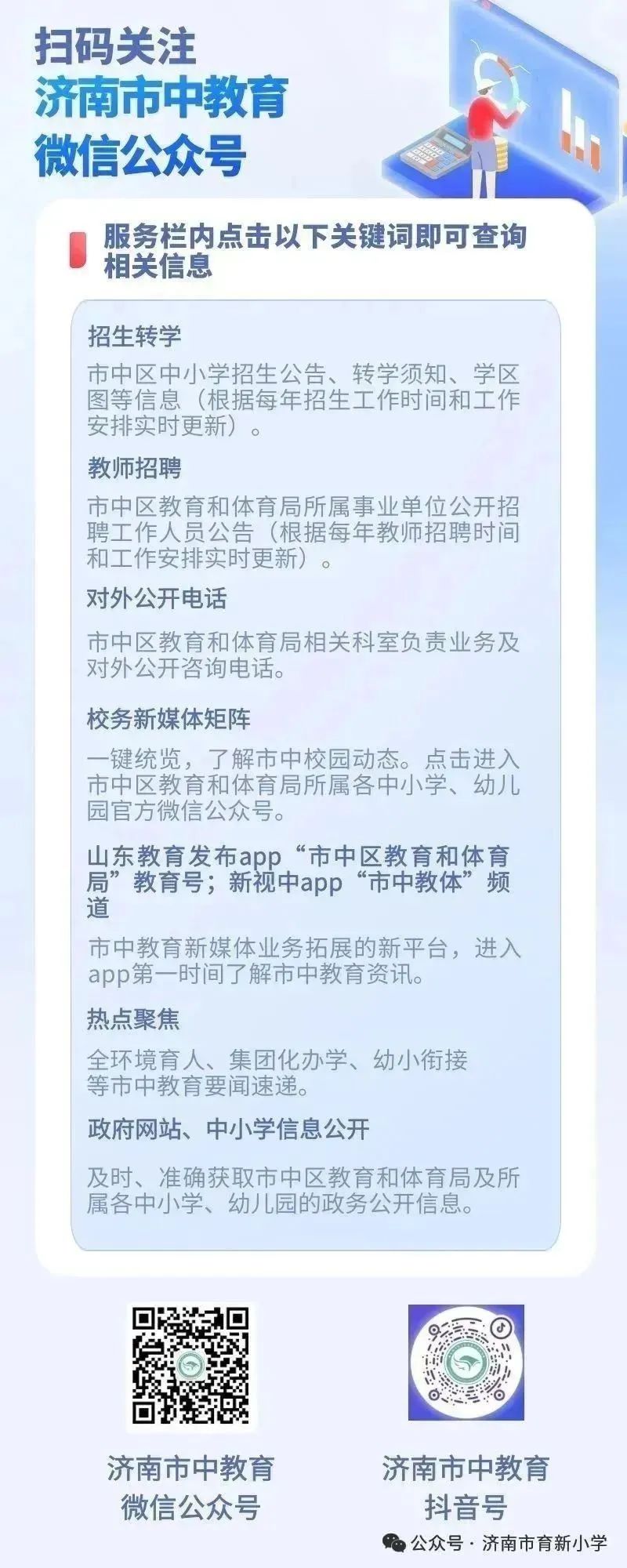 扫码关注
济南市中教育
微信公众号

服务栏内点击以下关键词即可查询相关信息

招生转学

市中区中小学招生公告、转学须知、学区图等信息（根据每年招生工作时间和工作安排实时更新）。

教师招聘

市中区教育和体育局所属事业单位公开招聘工作人员公告（根据每年教师招聘时间和工作安排实时更新）。

对外公开电话

市中区教育和体育局相关科室负责业务及对外公开咨询电话。

校务新媒体矩阵

一键统览，了解市中校园动态。点击进入市中区教育和体育局所属各中小学、幼儿园官方微信公众号。

山东教育发布app“市中区教育和体育局”教育号；新视中app“市中教体”频道

市中教育新媒体业务拓展的新平台，进入app第一时间了解市中教育资讯。

热点聚焦

全环境育人、集团化办学、幼小衔接等市中教育要闻速递。

政府网站、中小学信息公开

及时、准确获取市中区教育和体育局及所属各中小学、幼儿园的政务公开信息。

济南市中教育
微信公众号

济南市中教育
抖音号

公众号 · 济南市育新小学